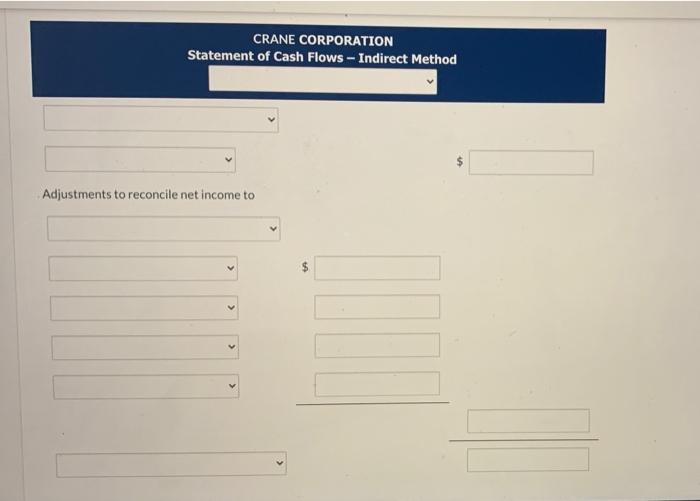 CRANE CORPORATION
Statement of Cash Flows – Indirect Method

$

Adjustments to reconcile net income to

$